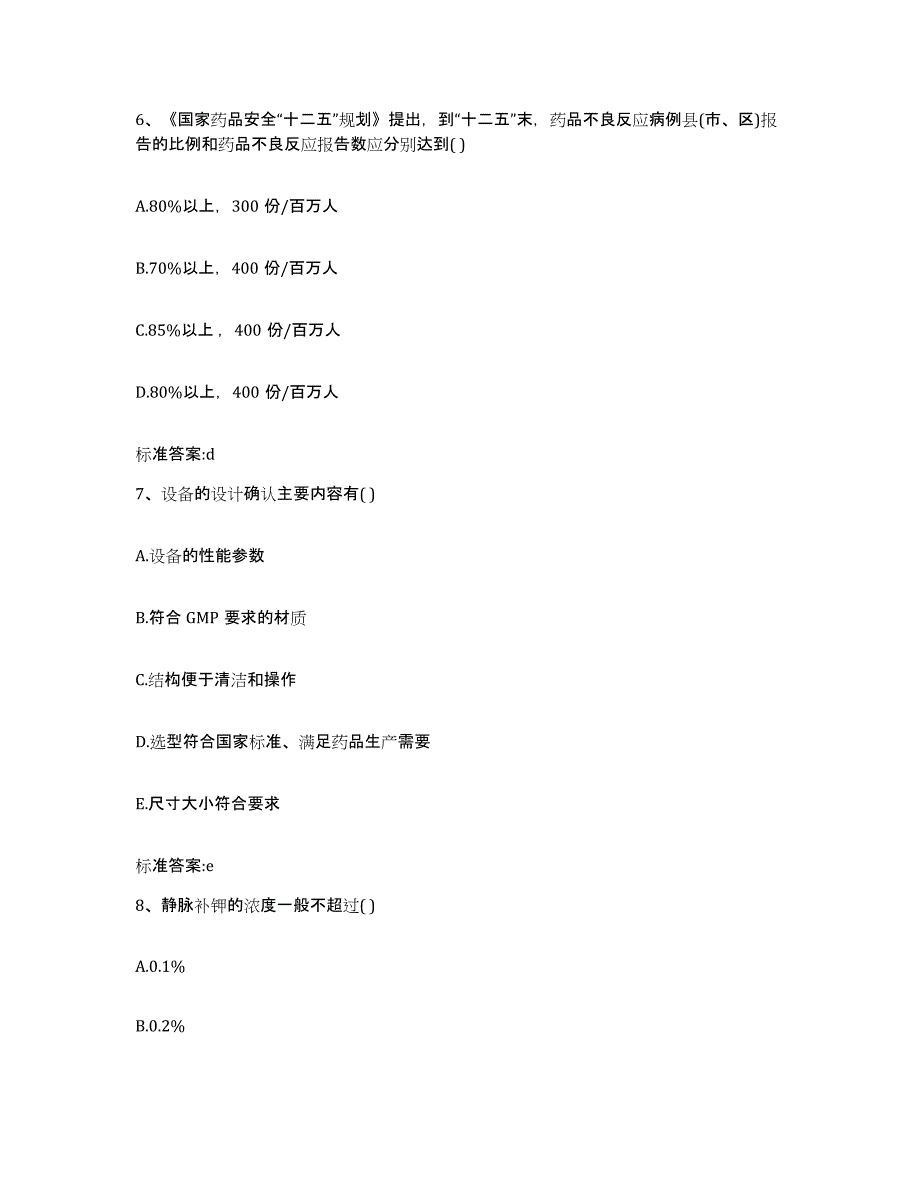 6、《国家药品安全“十二五”规划》提出，到“十二五”末，药品不良反应病例县(市、区)报告的比例和药品不良反应报告数应分别达到( )

A.80%以上，300 份/百万人

B.70%以上，400 份/百万人

C.85%以上，400 份/百万人

D.80%以上，400 份/百万人

标准答案:d

7、设备的设计确认主要内容有( )

A.设备的性能参数

B.符合 GMP 要求的材质

C.结构便于清洁和操作

D.选型符合国家标准、满足药品生产需要

E.尺寸大小符合要求

标准答案:e

8、静脉补钾的浓度一般不超过( )

A.0.1%

B.0.2%